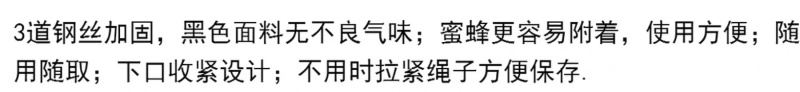 3道钢丝加固，黑色面料无不良气味；蜜蜂更容易附着，使用方便；随用随取；下口收紧设计；不用时拉紧绳子方便保存.